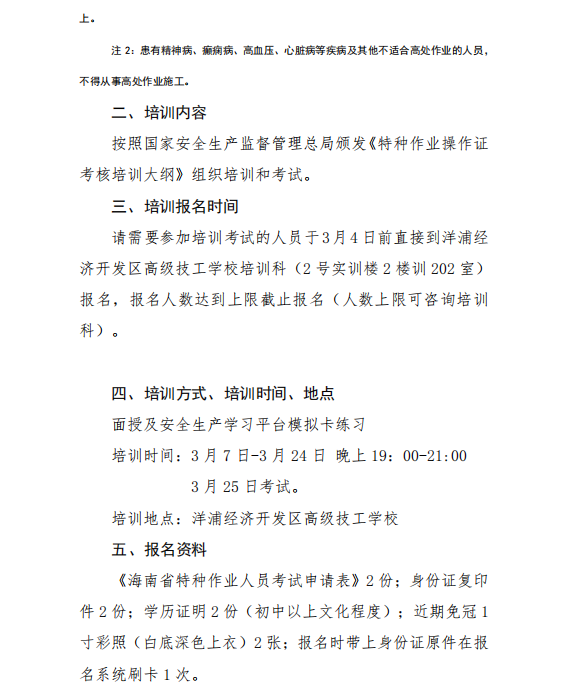 上。

注 2：患有精神病、癫痫病、高血压、心脏病等疾病及其他不适合高处作业的人员，不得从事高处作业施工。

二、培训内容

按照国家安全生产监督管理总局颁发《特种作业操作证考核培训大纲》组织培训和考试。

三、培训报名时间

请需要参加培训考试的人员于3月4日前直接到洋浦经济开发区高级技工学校培训科（2号实训楼2楼训202室）报名，报名人数达到上限截止报名（人数上限可咨询培训科）。

四、培训方式、培训时间、地点

面授及安全生产学习平台模拟卡练习

培训时间：3月7日-3月24日 晚上19：00-21:00

3月25日考试。

培训地点：洋浦经济开发区高级技工学校

五、报名资料

《海南省特种作业人员考试申请表》2份；身份证复印件2份；学历证明2份（初中以上文化程度）；近期免冠1寸彩照（白底深色上衣）2张；报名时带上身份证原件在报名系统刷卡1次。